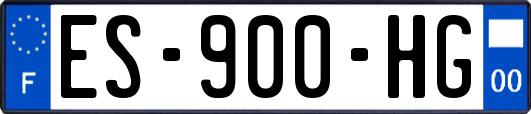 F
ES-900-HG
00